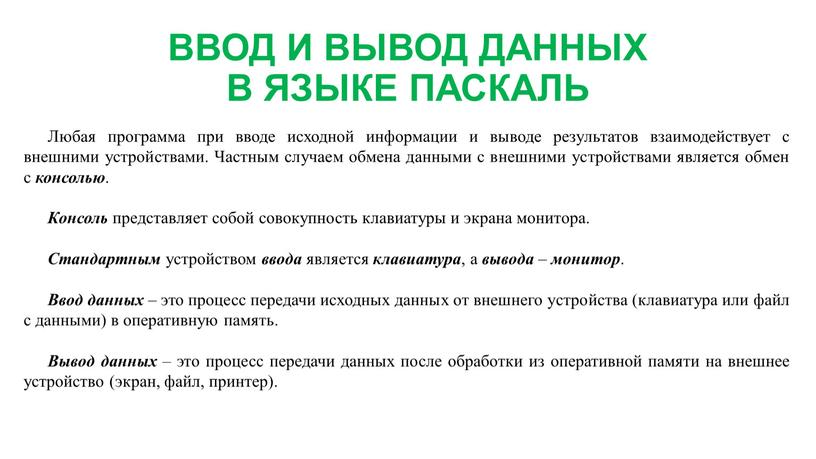 ВВОД И ВЫВОД ДАННЫХ
В ЯЗЫКЕ ПАСКАЛЬ

Любая программа при вводе исходной информации и выводе результатов взаимодействует с внешними устройствами. Частным случаем обмена данными с внешними устройствами является обмен с консолью.

Консоль представляет собой совокупность клавиатуры и экрана монитора.

Стандартным устройством ввода является клавиатура, а вывода – монитор.

Ввод данных – это процесс передачи исходных данных от внешнего устройства (клавиатура или файл с данными) в оперативную память.

Вывод данных – это процесс передачи данных после обработки из оперативной памяти на внешнее устройство (экран, файл, принтер).